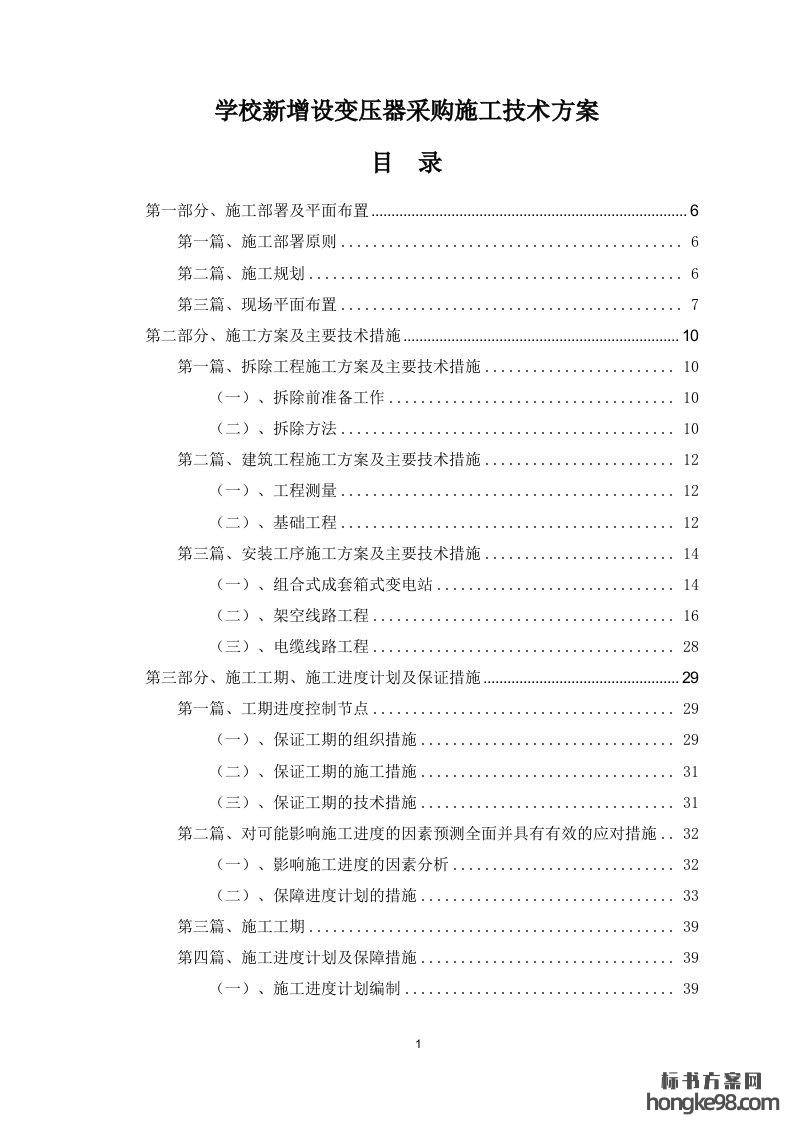 学校新增设变压器采购施工技术方案

目 录

第一部分、施工部署及平面布置 6

第一篇、施工部署原则 6

第二篇、施工规划 6

第三篇、现场平面布置 7

第二部分、施工方案及主要技术措施 10

第一篇、拆除工程施工方案及主要技术措施 10

（一）、拆除前准备工作 10

（二）、拆除方法 10

第二篇、建筑工程施工方案及主要技术措施 12

（一）、工程测量 12

（二）、基础工程 12

第三篇、安装工序施工方案及主要技术措施 14

（一）、组合式成套箱式变电站 14

（二）、架空线路工程 16

（三）、电缆线路工程 28

第三部分、施工工期、施工进度计划及保证措施 29

第一篇、工期进度控制节点 29

（一）、保证工期的组织措施 29

（二）、保证工期的施工措施 31

（三）、保证工期的技术措施 31

第二篇、对可能影响施工进度的因素预测全面并具有有效的应对措施 32

（一）、影响施工进度的因素分析 32

（二）、保障进度计划的措施 33

第三篇、施工工期 39

第四篇、施工进度计划及保障措施 39

（一）、施工进度计划编制 39

1

标书方案网
hongke98.com